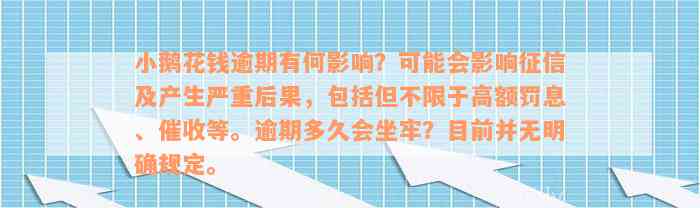 小鹅花钱逾期有何影响？可能会影响征信及产生严重后果，包括但不限于高额罚息、催收等。逾期多久会坐牢？目前并无明确规定。